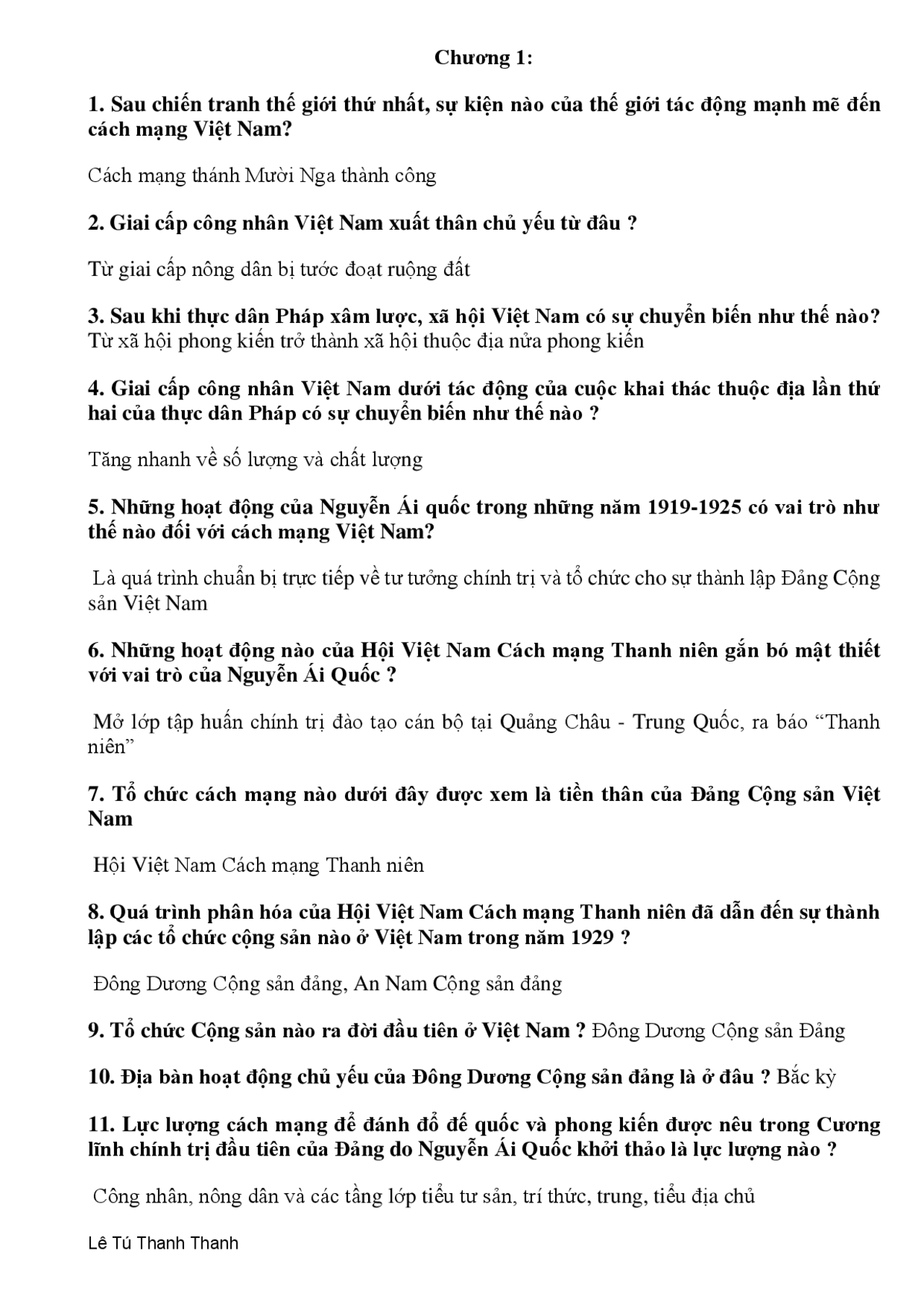 Chương 1:

1. Sau chiến tranh thế giới thứ nhất, sự kiện nào của thế giới tác động mạnh mẽ đến cách mạng Việt Nam?

Cách mạng thánh Mười Nga thành công

2. Giai cấp công nhân Việt Nam xuất thân chủ yếu từ đâu ?

Từ giai cấp nông dân bị tước đoạt ruộng đất

3. Sau khi thực dân Pháp xâm lược, xã hội Việt Nam có sự chuyển biến như thế nào?
Từ xã hội phong kiến trở thành xã hội thuộc địa nửa phong kiến

4. Giai cấp công nhân Việt Nam dưới tác động của cuộc khai thác thuộc địa lần thứ hai của thực dân Pháp có sự chuyển biến như thế nào ?

Tăng nhanh về số lượng và chất lượng

5. Những hoạt động của Nguyễn Ái quốc trong những năm 1919-1925 có vai trò như thế nào đối với cách mạng Việt Nam?

Là quá trình chuẩn bị trực tiếp về tư tưởng chính trị và tổ chức cho sự thành lập Đảng Cộng sản Việt Nam

6. Những hoạt động nào của Hội Việt Nam Cách mạng Thanh niên gắn bó mật thiết với vai trò của Nguyễn Ái Quốc ?

Mở lớp tập huấn chính trị đào tạo cán bộ tại Quảng Châu - Trung Quốc, ra báo “Thanh niên”

7. Tổ chức cách mạng nào dưới đây được xem là tiền thân của Đảng Cộng sản Việt Nam

Hội Việt Nam Cách mạng Thanh niên

8. Quá trình phân hóa của Hội Việt Nam Cách mạng Thanh niên đã dẫn đến sự thành lập các tổ chức cộng sản nào ở Việt Nam trong năm 1929 ?

Đông Dương Cộng sản đảng, An Nam Cộng sản đảng

9. Tổ chức Cộng sản nào ra đời đầu tiên ở Việt Nam ? Đông Dương Cộng sản Đảng

10. Địa bàn hoạt động chủ yếu của Đông Dương Cộng sản đảng là ở đâu ? Bắc kỳ

11. Lực lượng cách mạng để đánh đổ đế quốc và phong kiến được nêu trong Cương lĩnh chính trị đầu tiên của Đảng do Nguyễn Ái Quốc khởi thảo là lực lượng nào ?

Công nhân, nông dân và các tầng lớp tiểu tư sản, trí thức, trung, tiểu địa chủ

Lê Tú Thanh Thanh